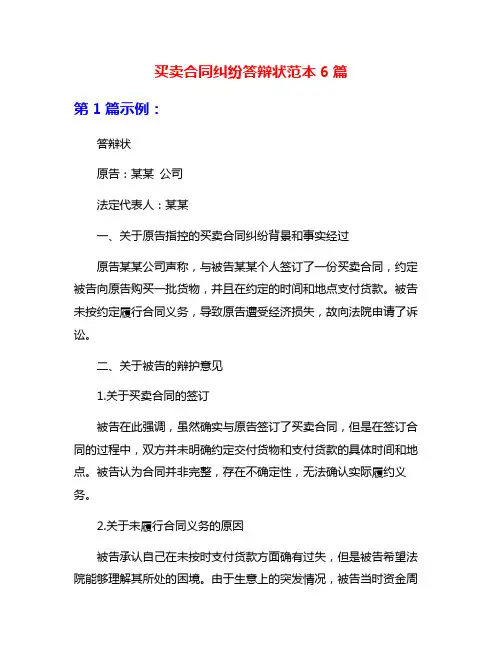 买卖合同纠纷答辩状范本 6 篇

第 1 篇示例：

答辩状

原告：某某 公司

法定代表人：某某

一、关于原告指控的买卖合同纠纷背景和事实经过

原告某某公司声称，与被告某某个人签订了一份买卖合同，约定被告向原告购买一批货物，并且在约定的时间和地点支付货款。被告未按约定履行合同义务，导致原告遭受经济损失，故向法院申请了诉讼。

二、关于被告的辩护意见

1.关于买卖合同的签订

被告在此强调，虽然确实与原告签订了买卖合同，但是在签订合同的过程中，双方并未明确约定交付货物和支付货款的具体时间和地点。被告认为合同并非完整，存在不确定性，无法确认实际履约义务。

2.关于未履行合同义务的原因

被告承认自己在未按时支付货款方面确有过失，但是被告希望法院能够理解其所处的困境。由于生意上的突发情况，被告当时资金周